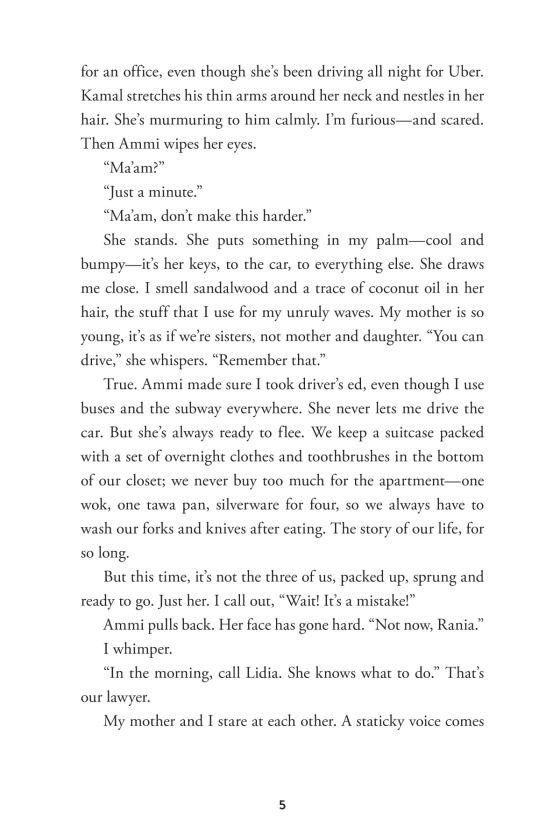 for an office, even though she's been driving all night for Uber. Kamal stretches his thin arms around her neck and nestles in her hair. She's murmuring to him calmly. I'm furious—and scared. Then Ammi wipes her eyes.

"Ma'am?"

"Just a minute."

"Ma'am, don't make this harder."

She stands. She puts something in my palm—cool and bumpy—it's her keys, to the car, to everything else. She draws me close. I smell sandalwood and a trace of coconut oil in her hair, the stuff that I use for my unruly waves. My mother is so young, it's as if we're sisters, not mother and daughter. "You can drive," she whispers. "Remember that."

True. Ammi made sure I took driver's ed, even though I use buses and the subway everywhere. She never lets me drive the car. But she's always ready to flee. We keep a suitcase packed with a set of overnight clothes and toothbrushes in the bottom of our closet; we never buy too much for the apartment—one wok, one tawa pan, silverware for four, so we always have to wash our forks and knives after eating. The story of our life, for so long.

But this time, it's not the three of us, packed up, sprung and ready to go. Just her. I call out, "Wait! It's a mistake!"

Ammi pulls back. Her face has gone hard. "Not now, Rania."

I whimper.

"In the morning, call Lidia. She knows what to do." That's our lawyer.

My mother and I stare at each other. A staticky voice comes

5